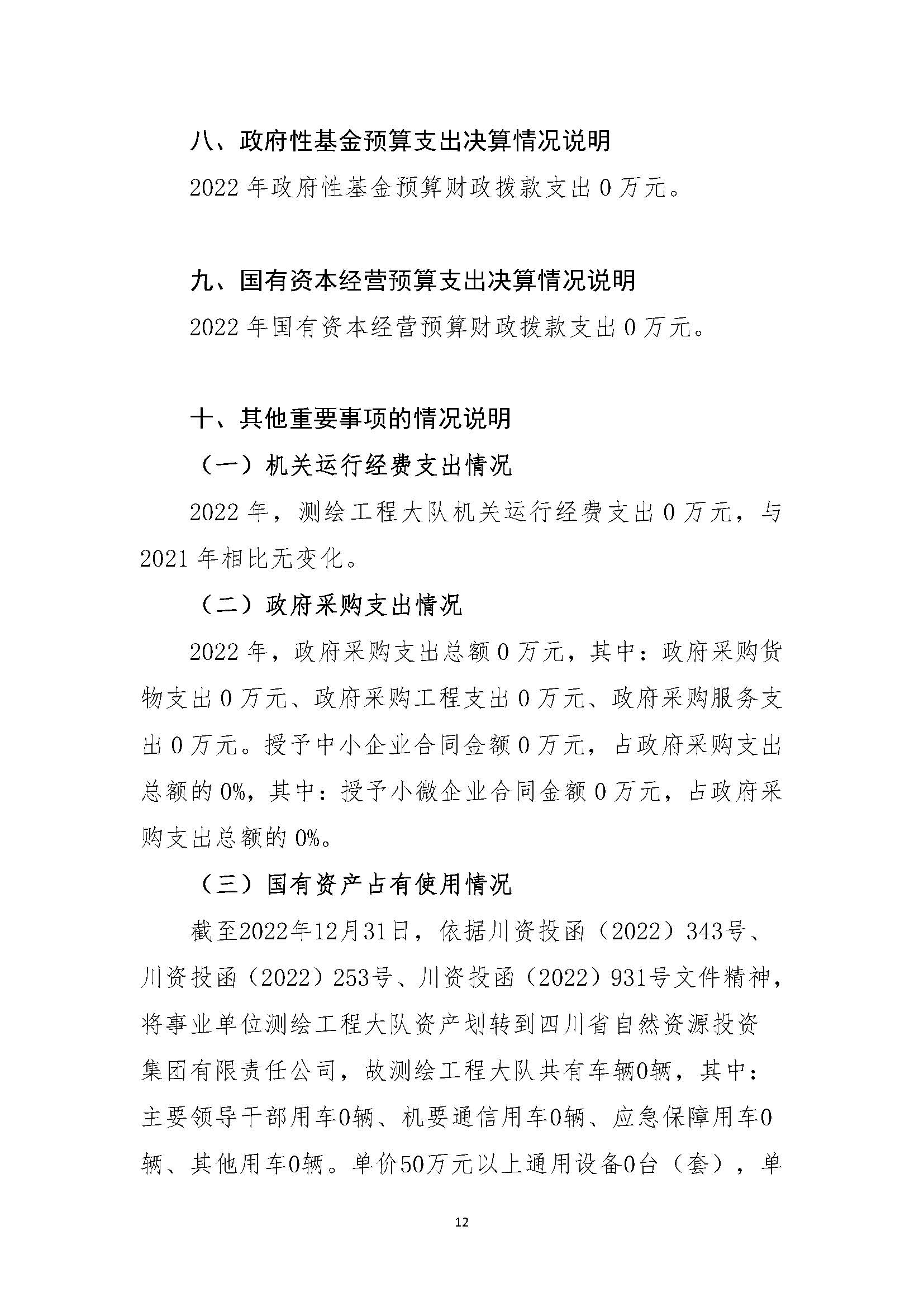 八、政府性基金预算支出决算情况说明

2022 年政府性基金预算财政拨款支出 0 万元。

九、国有资本经营预算支出决算情况说明

2022 年国有资本经营预算财政拨款支出 0 万元。

十、其他重要事项的情况说明

（一）机关运行经费支出情况

2022 年，测绘工程大队机关运行经费支出 0 万元，与 2021 年相比无变化。

（二）政府采购支出情况

2022 年，政府采购支出总额 0 万元，其中：政府采购货物支出 0 万元、政府采购工程支出 0 万元、政府采购服务支出 0 万元。授予中小企业合同金额 0 万元，占政府采购支出总额的 0%，其中：授予小微企业合同金额 0 万元，占政府采购支出总额的 0%。

（三）国有资产占有使用情况

截至2022年12月31日，依据川资投函（2022）343号、川资投函（2022）253号、川资投函（2022）931号文件精神，将事业单位测绘工程大队资产划转到四川省自然资源投资集团有限责任公司，故测绘工程大队共有车辆0辆，其中：主要领导干部用车0辆、机要通信用车0辆、应急保障用车0辆、其他用车0辆。单价50万元以上通用设备0台（套），单

12